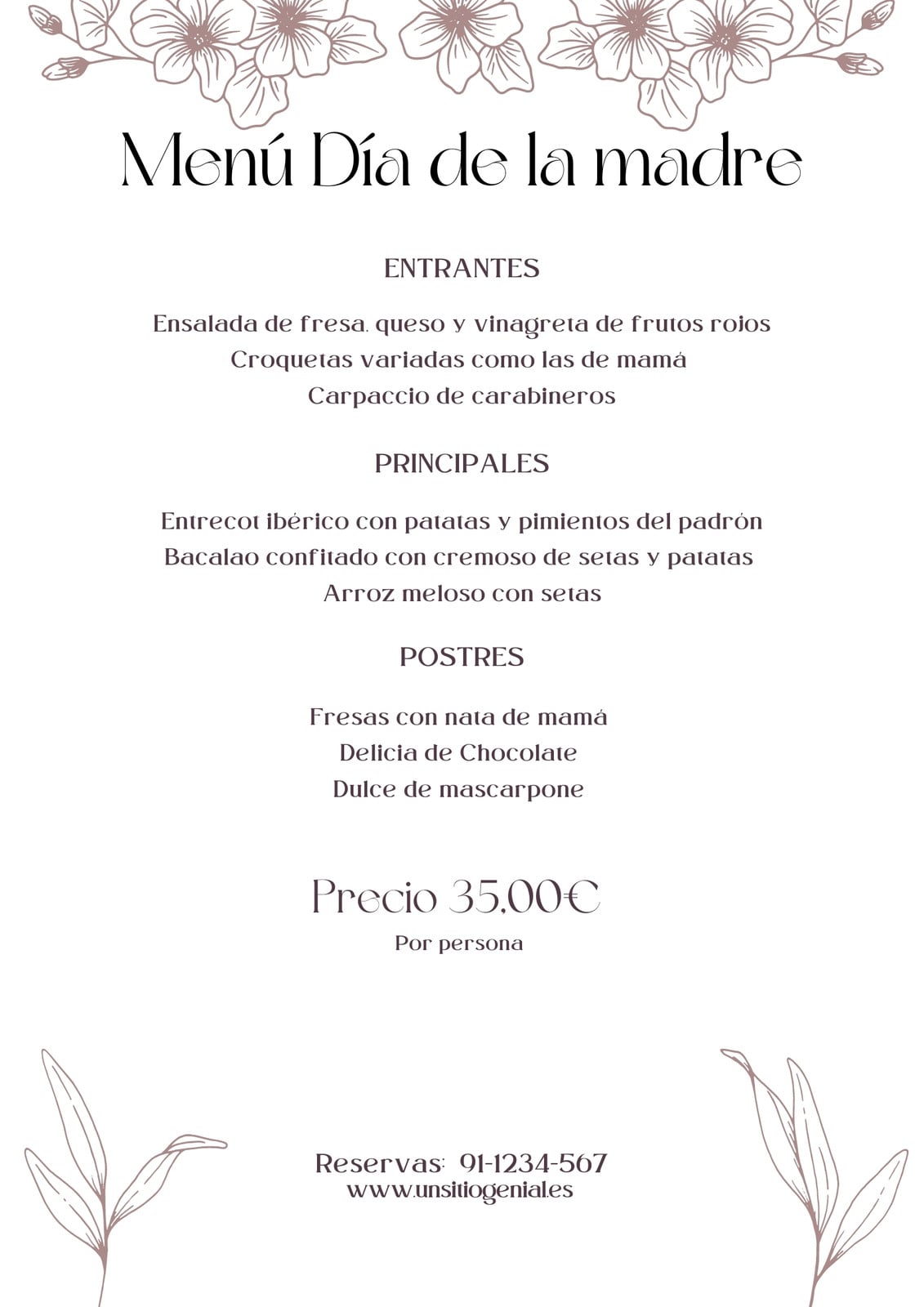 Menú Día de la madre

ENTRANTES

Ensalada de fresa, queso y vinagreta de frutos rojos
Croquetas variadas como las de mamá
Carpaccio de carabineros

PRINCIPALES

Entrecot ibérico con patatas y pimientos del padrón
Bacalao confitado con cremoso de setas y patatas
Arroz meloso con setas

POSTRES

Fresas con nata de mamá
Delicia de Chocolate
Dulce de mascarpone

Precio 35,00€
Por persona

Reservas: 91-1234-567
www.unsitiogenial.es